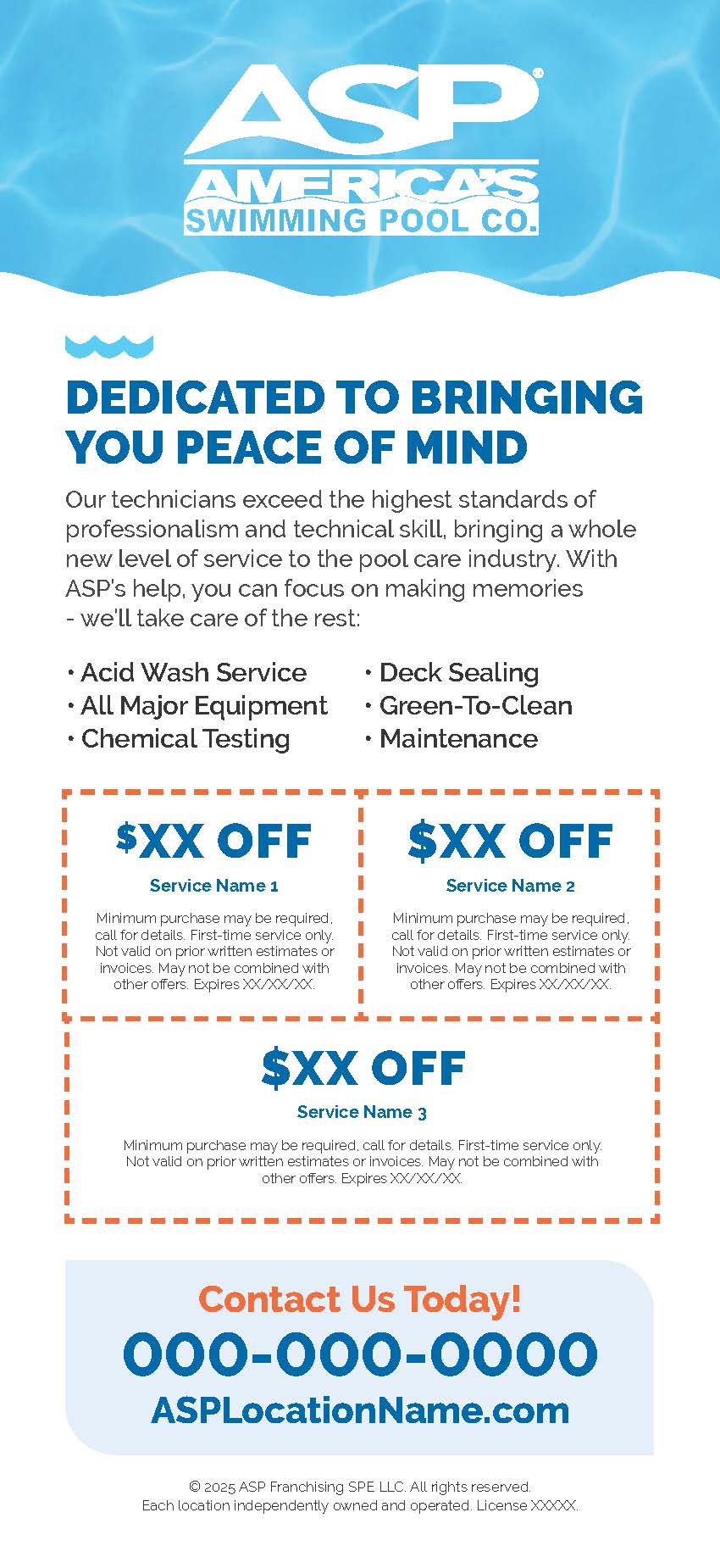 ASP®
AMERICA'S
SWIMMING POOL CO.

DEDICATED TO BRINGING YOU PEACE OF MIND

Our technicians exceed the highest standards of professionalism and technical skill, bringing a whole new level of service to the pool care industry. With ASP's help, you can focus on making memories - we'll take care of the rest:

• Acid Wash Service
• All Major Equipment
• Chemical Testing
• Deck Sealing
• Green-To-Clean
• Maintenance

$XX OFF
Service Name 1
Minimum purchase may be required, call for details. First-time service only. Not valid on prior written estimates or invoices. May not be combined with other offers. Expires XX/XX/XX.

$XX OFF
Service Name 2
Minimum purchase may be required, call for details. First-time service only. Not valid on prior written estimates or invoices. May not be combined with other offers. Expires XX/XX/XX.

$XX OFF
Service Name 3
Minimum purchase may be required, call for details. First-time service only. Not valid on prior written estimates or invoices. May not be combined with other offers. Expires XX/XX/XX.

Contact Us Today!
000-000-0000
ASPLocationName.com

© 2025 ASP Franchising SPE LLC. All rights reserved.
Each location independently owned and operated. License XXXXX.